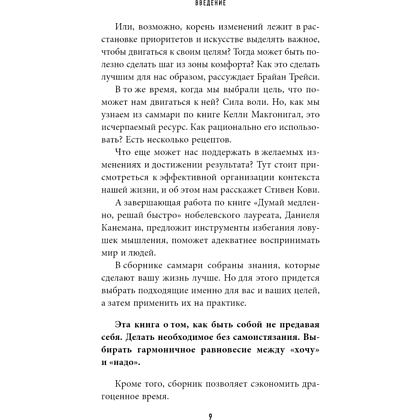 ВВЕДЕНИЕ

Или, возможно, корень изменений лежит в расстановке приоритетов и искусстве выделять важное, чтобы двигаться к своим целям? Тогда может быть полезно сделать шаг из зоны комфорта? Как это сделать лучшим для нас образом, рассуждает Брайан Трейси.

В то же время, когда мы выбрали цель, что поможет нам двигаться к ней? Сила воли. Но, как мы узнаем из саммари по книге Келли Макгонигал, это исчерпаемый ресурс. Как рационально его использовать? Есть несколько рецептов.

Что еще может нас поддержать в желаемых изменениях и достижении результата? Тут стоит присмотреться к эффективной организации контекста нашей жизни, и об этом нам расскажет Стивен Кови.

А завершающая работа по книге «Думай медленно, решай быстро» нобелевского лауреата, Даниеля Канемана, предложит инструменты избегания ловушек мышления, поможет адекватнее воспринимать мир и людей.

В сборнике саммари собраны знания, которые сделают вашу жизнь лучше. Но для этого придется выбрать подходящие именно для вас и ваших целей, а затем применить их на практике.

Эта книга о том, как быть собой не предавая себя. Делать необходимое без самоистязания. Выбирать гармоничное равновесие между «хочу» и «надо».

Кроме того, сборник позволяет сэкономить драгоценное время.

9